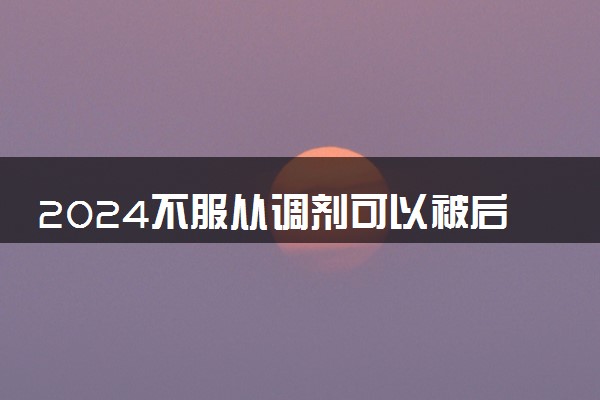 2024不服从调剂可以被后